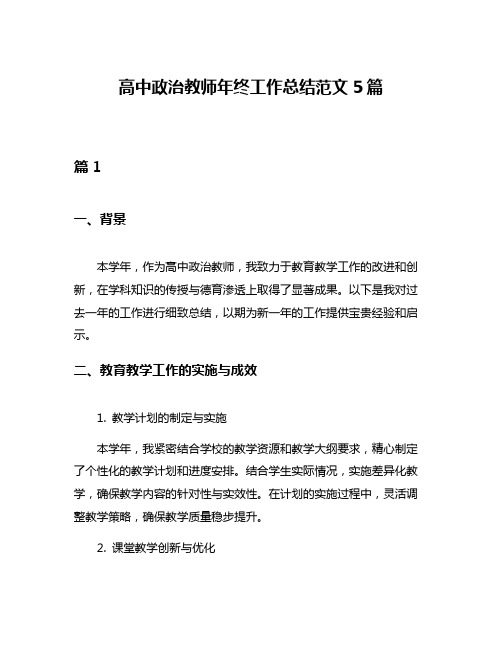 高中政治教师年终工作总结范文 5 篇

篇 1

一、背景

本学年，作为高中政治教师，我致力于教育教学工作的改进和创新，在学科知识的传授与德育渗透上取得了显著成果。以下是我对过去一年的工作进行细致总结，以期为新一年的工作提供宝贵经验和启示。

二、教育教学工作的实施与成效

1. 教学计划的制定与实施

本学年，我紧密结合学校的教学资源和教学大纲要求，精心制定了个性化的教学计划和进度安排。结合学生实际情况，实施差异化教学，确保教学内容的针对性与实效性。在计划的实施过程中，灵活调整教学策略，确保教学质量稳步提升。

2. 课堂教学创新与优化